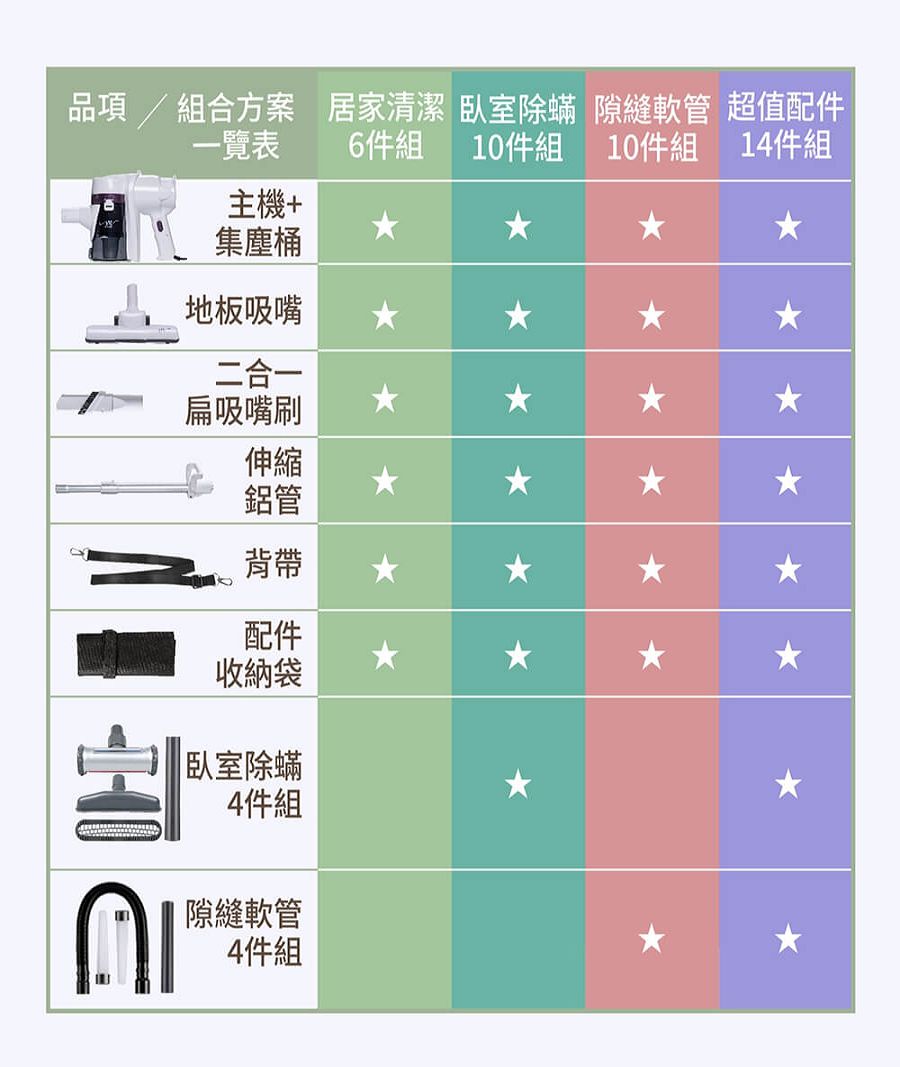 | 品項 ／ 組合方案 一覽表 | 居家清潔 6件組 | 臥室除蟎 10件組 | 隙縫軟管 10件組 | 超值配件 14件組 |
|---|---|---|---|---|
| 主機+ 集塵桶 | ★ | ★ | ★ | ★ |
| 地板吸嘴 | ★ | ★ | ★ | ★ |
| 二合一 扁吸嘴刷 | ★ | ★ | ★ | ★ |
| 伸縮 鋁管 | ★ | ★ | ★ | ★ |
| 背帶 | ★ | ★ | ★ | ★ |
| 配件 收納袋 | ★ | ★ | ★ | ★ |
| 臥室除蟎 4件組 | | ★ | | ★ |
| 隙縫軟管 4件組 | | | ★ | ★ |